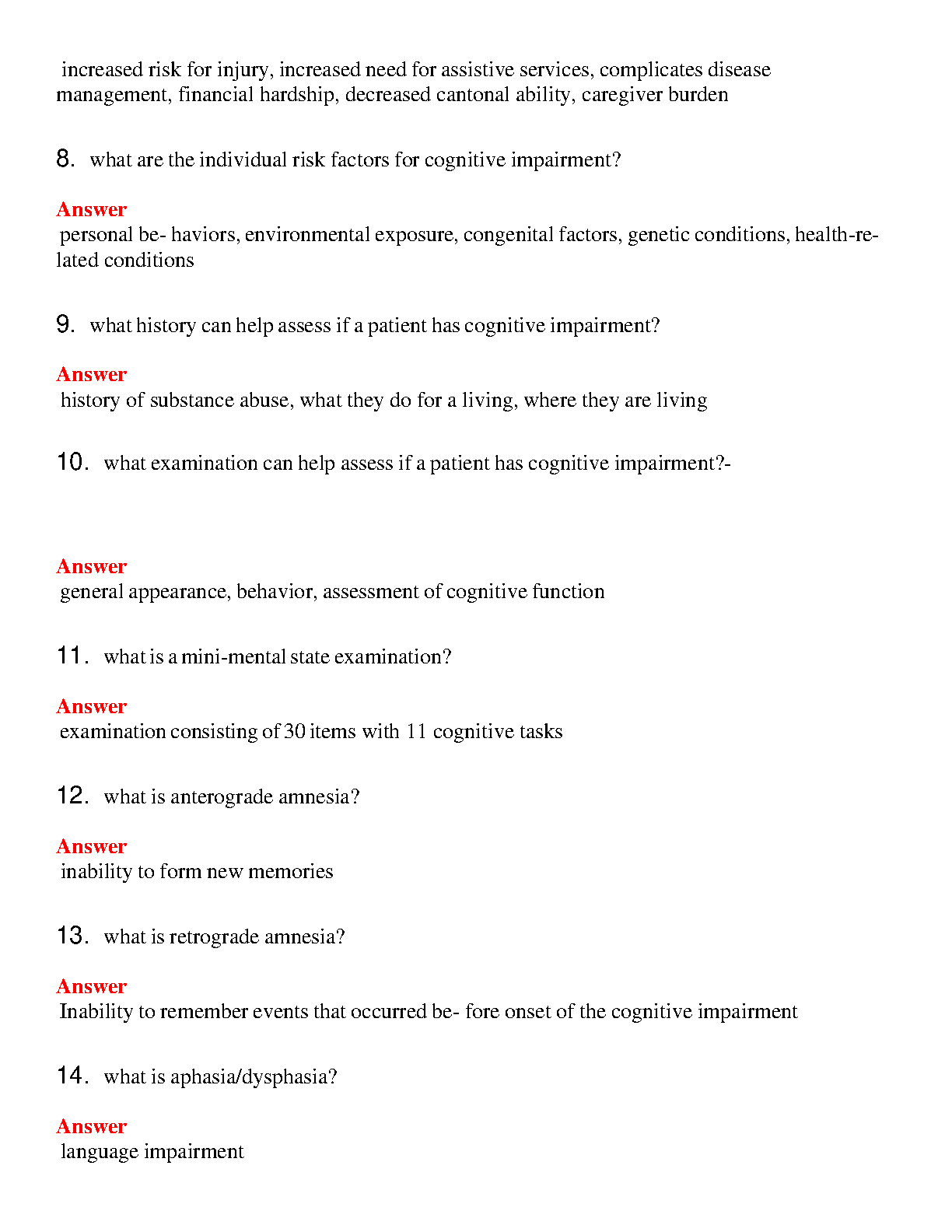 increased risk for injury, increased need for assistive services, complicates disease management, financial hardship, decreased cantonal ability, caregiver burden

8. what are the individual risk factors for cognitive impairment?

Answer
personal be- haviors, environmental exposure, congenital factors, genetic conditions, health-related conditions

9. what history can help assess if a patient has cognitive impairment?

Answer
history of substance abuse, what they do for a living, where they are living

10. what examination can help assess if a patient has cognitive impairment?-

Answer
general appearance, behavior, assessment of cognitive function

11. what is a mini-mental state examination?

Answer
examination consisting of 30 items with 11 cognitive tasks

12. what is anterograde amnesia?

Answer
inability to form new memories

13. what is retrograde amnesia?

Answer
Inability to remember events that occurred be- fore onset of the cognitive impairment

14. what is aphasia/dysphasia?

Answer
language impairment